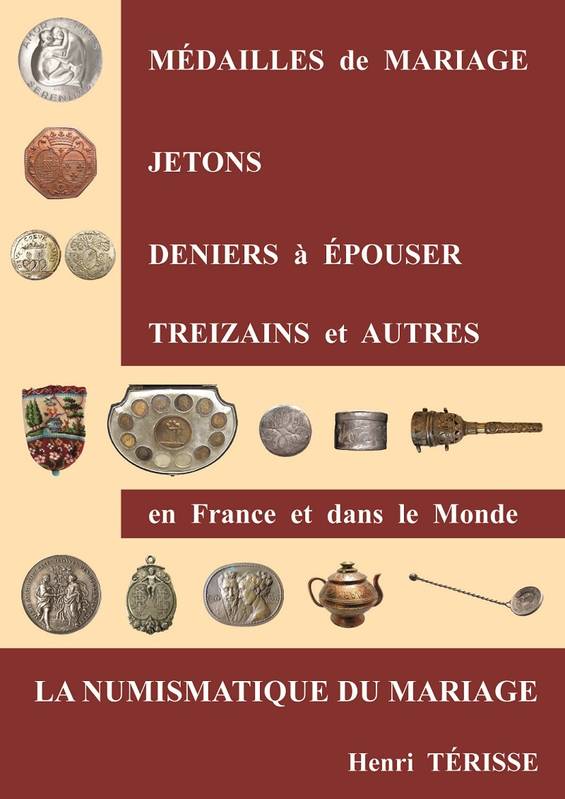 MÉDAILLES de MARIAGE

JETONS

DENIERS à ÉPOUSER

TREIZAINS et AUTRES

en France et dans le Monde

LA NUMISMATIQUE DU MARIAGE

Henri TÉRISSE